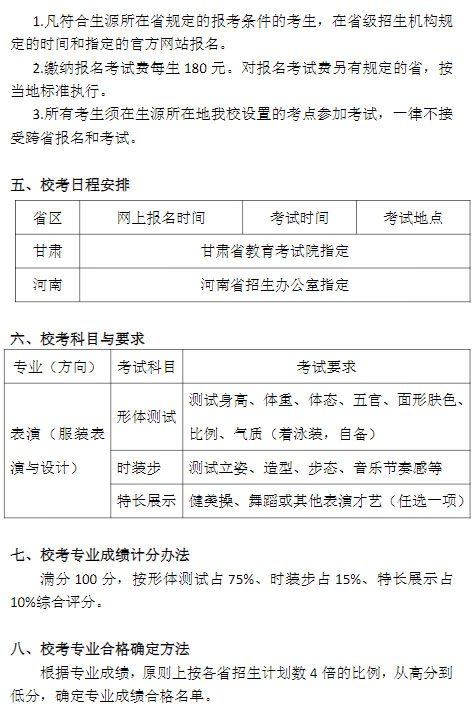 1.凡符合生源所在省规定的报考条件的考生，在省级招生机构规定的时间和指定的官方网站报名。

2.缴纳报名考试费每生 180 元。对报名考试费另有规定的省，按当地标准执行。

3.所有考生须在生源所在地我校设置的考点参加考试，一律不接受跨省报名和考试。

五、校考日程安排

| 省区 | 网上报名时间 | 考试时间 | 考试地点 |
|---|---|---|---|
| 甘肃 | 甘肃省教育考试院指定 | | |
| 河南 | 河南省招生办公室指定 | | |

六、校考科目与要求

| 专业（方向） | 考试科目 | 考试要求 |
|---|---|---|
| 表演（服装表演与设计） | 形体测试 | 测试身高、体重、体态、五官、面形肤色、比例、气质（着泳装，自备） |
| | 时装步 | 测试立姿、造型、步态、音乐节奏感等 |
| | 特长展示 | 健美操、舞蹈或其他表演才艺（任选一项） |

七、校考专业成绩计分办法

满分 100 分，按形体测试占 75%、时装步占 15%、特长展示占 10%综合评分。

八、校考专业合格确定方法

根据专业成绩，原则上按各省招生计划数 4 倍的比例，从高分到低分，确定专业成绩合格名单。